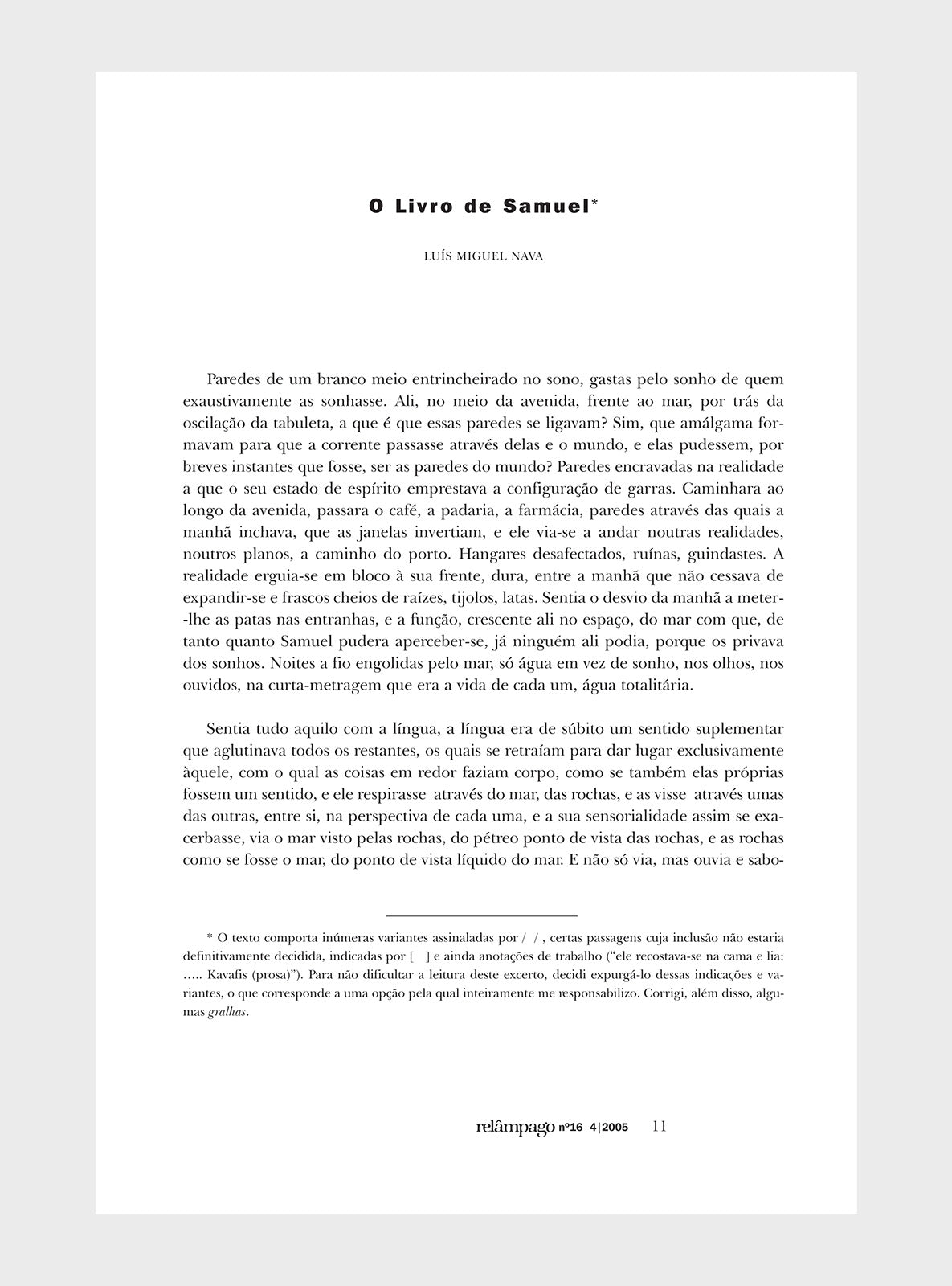 O Livro de Samuel*

LUÍS MIGUEL NAVA

Paredes de um branco meio entrincheirado no sono, gastas pelo sonho de quem exaustivamente as sonhasse. Ali, no meio da avenida, frente ao mar, por trás da oscilação da tabuleta, a que é que essas paredes se ligavam? Sim, que amálgama formavam para que a corrente passasse através delas e o mundo, e elas pudessem, por breves instantes que fosse, ser as paredes do mundo? Paredes encravadas na realidade a que o seu estado de espírito emprestava a configuração de garras. Caminhara ao longo da avenida, passara o café, a padaria, a farmácia, paredes através das quais a manhã inchava, que as janelas invertiam, e ele via-se a andar noutras realidades, noutros planos, a caminho do porto. Hangares desafectados, ruínas, guindastes. A realidade erguia-se em bloco à sua frente, dura, entre a manhã que não cessava de expandir-se e frascos cheios de raízes, tijolos, latas. Sentia o desvio da manhã a meter-lhe as patas nas entranhas, e a função, crescente ali no espaço, do mar com que, de tanto quanto Samuel pudera aperceber-se, já ninguém ali podia, porque os privava dos sonhos. Noites a fio engolidas pelo mar, só água em vez de sonho, nos olhos, nos ouvidos, na curta-metragem que era a vida de cada um, água totalitária.

Sentia tudo aquilo com a língua, a língua era de súbito um sentido suplementar que aglutinava todos os restantes, os quais se retraíam para dar lugar exclusivamente àquele, com o qual as coisas em redor faziam corpo, como se também elas próprias fossem um sentido, e ele respirasse através do mar, das rochas, e as visse através umas das outras, entre si, na perspectiva de cada uma, e a sua sensorialidade assim se exacerbasse, via o mar visto pelas rochas, do pétreo ponto de vista das rochas, e as rochas como se fosse o mar, do ponto de vista líquido do mar. E não só via, mas ouvia e sabo-

* O texto comporta inúmeras variantes assinaladas por / / , certas passagens cuja inclusão não estaria definitivamente decidida, indicadas por [ ] e ainda anotações de trabalho (“ele recostava-se na cama e lia: ….. Kavafis (prosa)”). Para não dificultar a leitura deste excerto, decidi expurgá-lo dessas indicações e variantes, o que corresponde a uma opção pela qual inteiramente me responsabilizo. Corrigi, além disso, algumas gralhas.

relâmpago nº16 4|2005 11